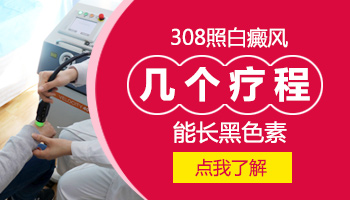 308照白癜风

几个疗程

能长黑色素

点我了解